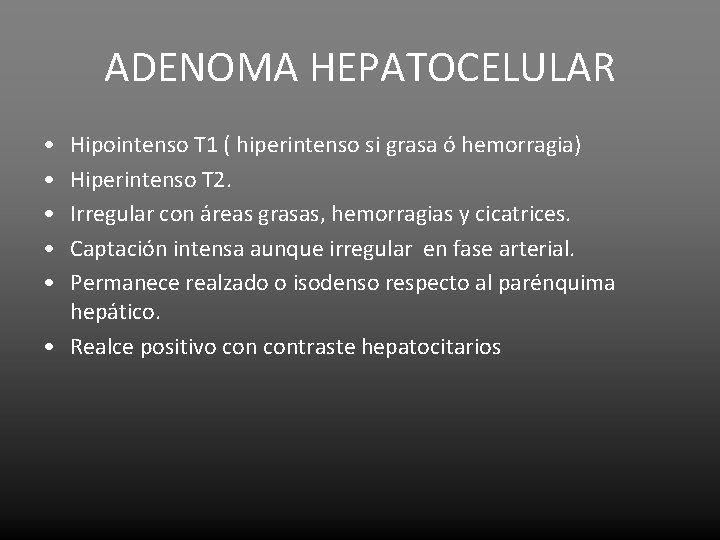 ADENOMA HEPATOCELULAR

• Hipointenso T1 ( hiperintenso si grasa ó hemorragia)
• Hiperintenso T2.
• Irregular con áreas grasas, hemorragias y cicatrices.
• Captación intensa aunque irregular en fase arterial.
• Permanece realzado o isodenso respecto al parénquima hepático.
• Realce positivo con contraste hepatocitarios